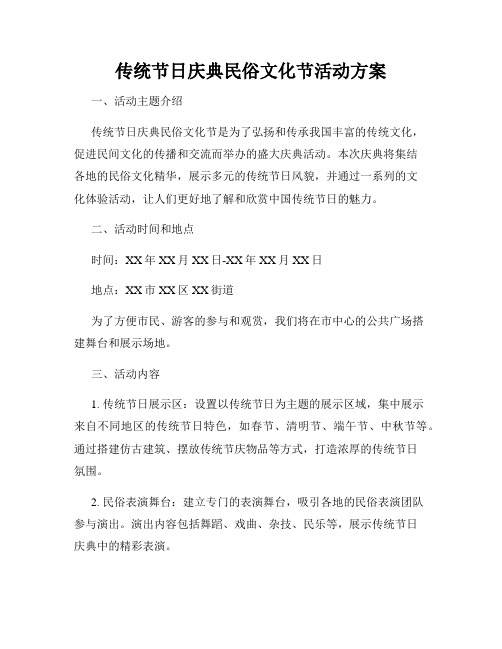 传统节日庆典民俗文化节活动方案

一、活动主题介绍

传统节日庆典民俗文化节是为了弘扬和传承我国丰富的传统文化，促进民间文化的传播和交流而举办的盛大庆典活动。本次庆典将集结各地的民俗文化精华，展示多元的传统节日风貌，并通过一系列的文化体验活动，让人们更好地了解和欣赏中国传统节日的魅力。

二、活动时间和地点

时间：XX年XX月XX日-XX年XX月XX日

地点：XX市XX区XX街道

为了方便市民、游客的参与和观赏，我们将在市中心的公共广场搭建舞台和展示场地。

三、活动内容

1. 传统节日展示区：设置以传统节日为主题的展示区域，集中展示来自不同地区的传统节日特色，如春节、清明节、端午节、中秋节等。通过搭建仿古建筑、摆放传统节庆物品等方式，打造浓厚的传统节日氛围。

2. 民俗表演舞台：建立专门的表演舞台，吸引各地的民俗表演团队参与演出。演出内容包括舞蹈、戏曲、杂技、民乐等，展示传统节日庆典中的精彩表演。